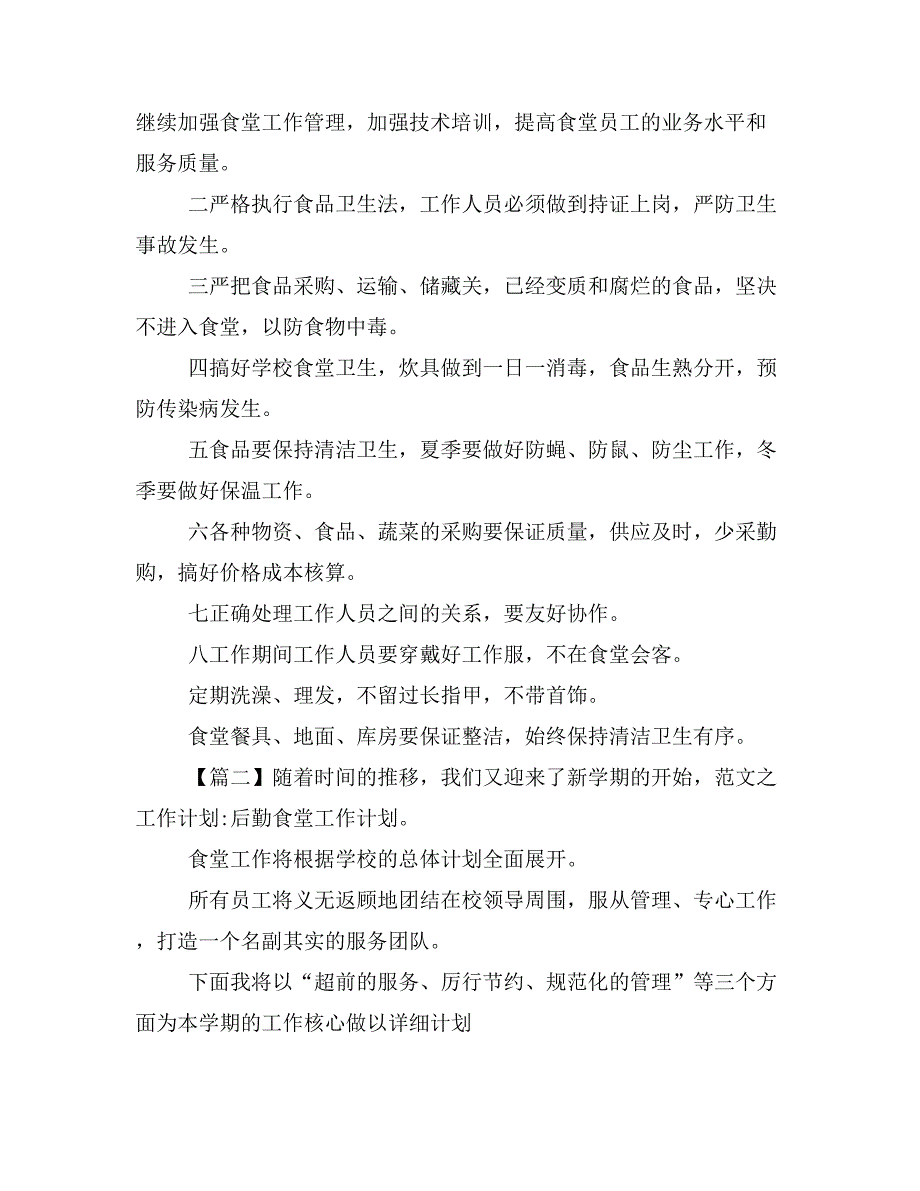 继续加强食堂工作管理，加强技术培训，提高食堂员工的业务水平和服务质量。

二严格执行食品卫生法，工作人员必须做到持证上岗，严防卫生事故发生。

三严把食品采购、运输、储藏关，已经变质和腐烂的食品，坚决不进入食堂，以防食物中毒。

四搞好学校食堂卫生，炊具做到一日一消毒，食品生熟分开，预防传染病发生。

五食品要保持清洁卫生，夏季要做好防蝇、防鼠、防尘工作，冬季要做好保温工作。

六各种物资、食品、蔬菜的采购要保证质量，供应及时，少采勤购，搞好价格成本核算。

七正确处理工作人员之间的关系，要友好协作。

八工作期间工作人员要穿戴好工作服，不在食堂会客。

定期洗澡、理发，不留过长指甲，不带首饰。

食堂餐具、地面、库房要保证整洁，始终保持清洁卫生有序。

【篇二】随着时间的推移，我们又迎来了新学期的开始，范文之工作计划:后勤食堂工作计划。

食堂工作将根据学校的总体计划全面展开。

所有员工将义无返顾地团结在校领导周围，服从管理、专心工作，打造一个名副其实的服务团队。

下面我将以“超前的服务、厉行节约、规范化的管理”等三个方面为本学期的工作核心做以详细计划